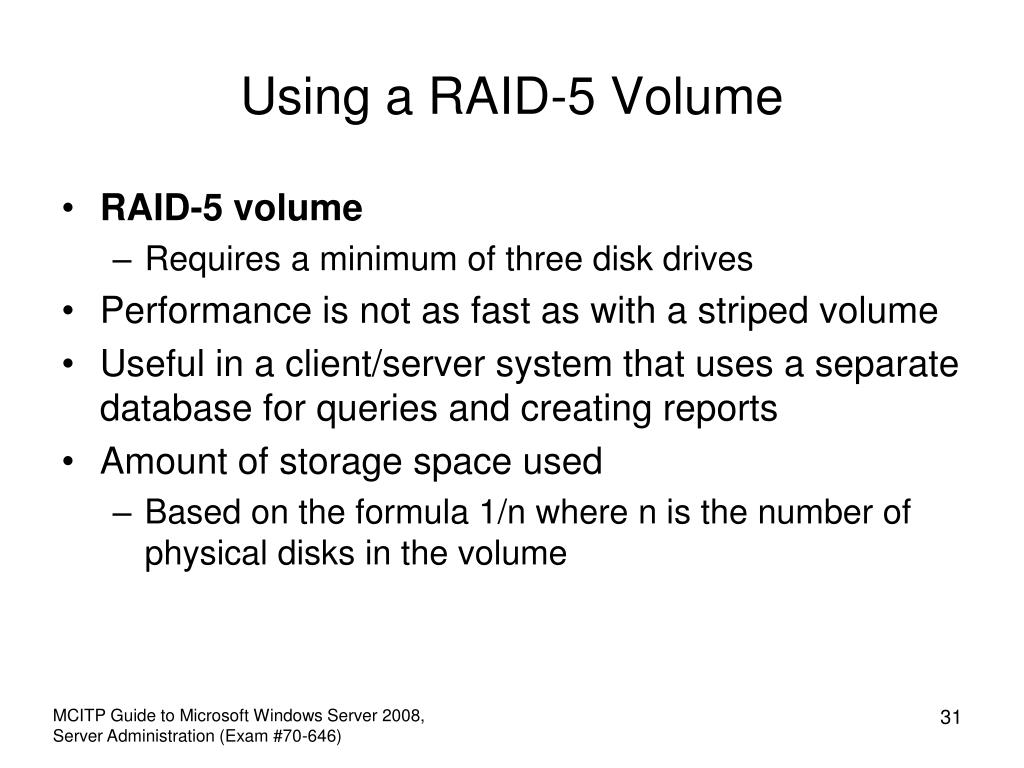 Using a RAID-5 Volume

• RAID-5 volume
– Requires a minimum of three disk drives
• Performance is not as fast as with a striped volume
• Useful in a client/server system that uses a separate database for queries and creating reports
• Amount of storage space used
– Based on the formula 1/n where n is the number of physical disks in the volume

MCITP Guide to Microsoft Windows Server 2008, Server Administration (Exam #70-646)

31